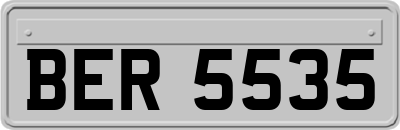 BER 5535